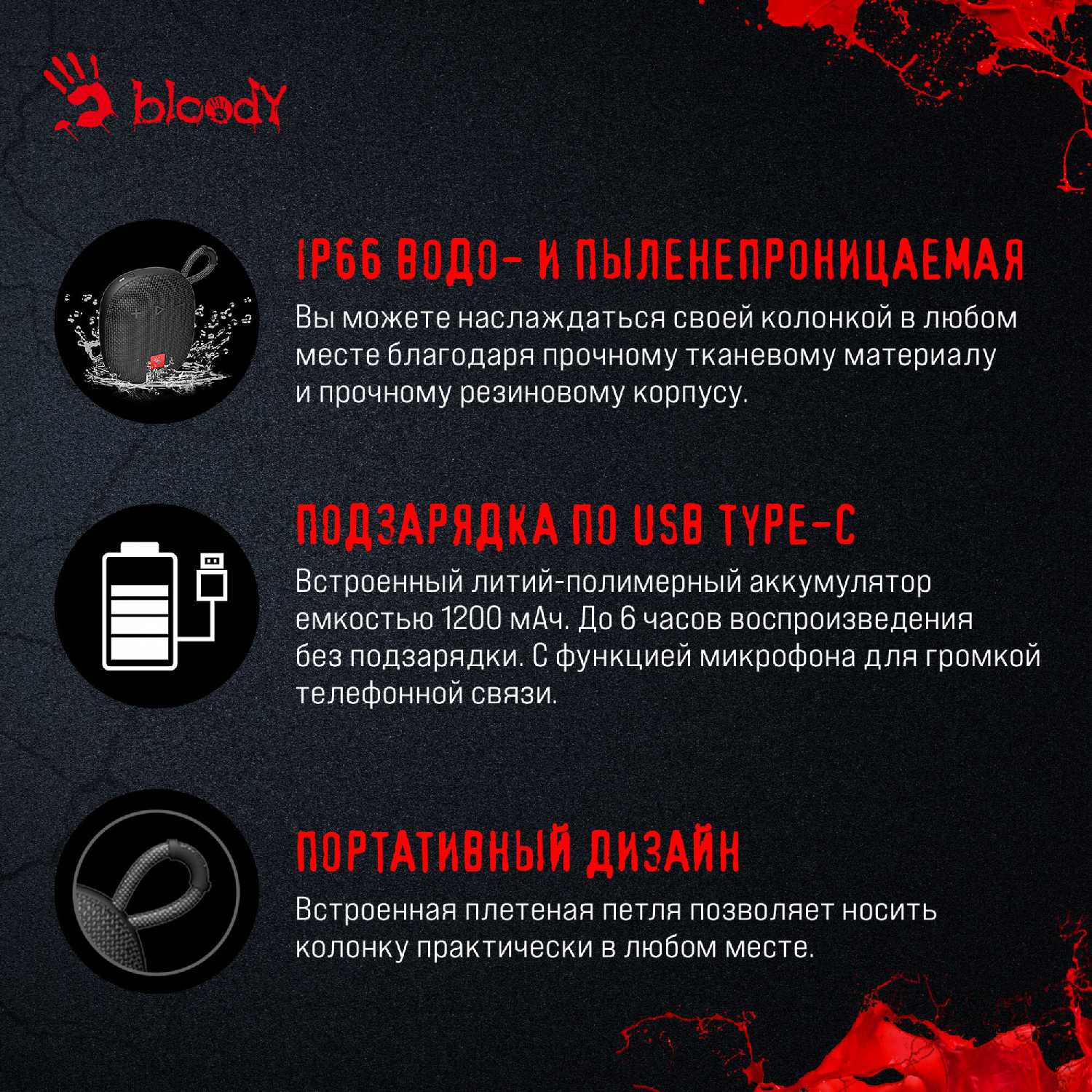 bloody

IP66 ВОДО- И ПЫЛЕНЕПРОНИЦАЕМАЯ

Вы можете наслаждаться своей колонкой в любом месте благодаря прочному тканевому материалу и прочному резиновому корпусу.

ПОДЗАРЯДКА ПО USB TYPE-C

Встроенный литий-полимерный аккумулятор емкостью 1200 мАч. До 6 часов воспроизведения без подзарядки. С функцией микрофона для громкой телефонной связи.

ПОРТАТИВНЫЙ ДИЗАЙН

Встроенная плетеная петля позволяет носить колонку практически в любом месте.